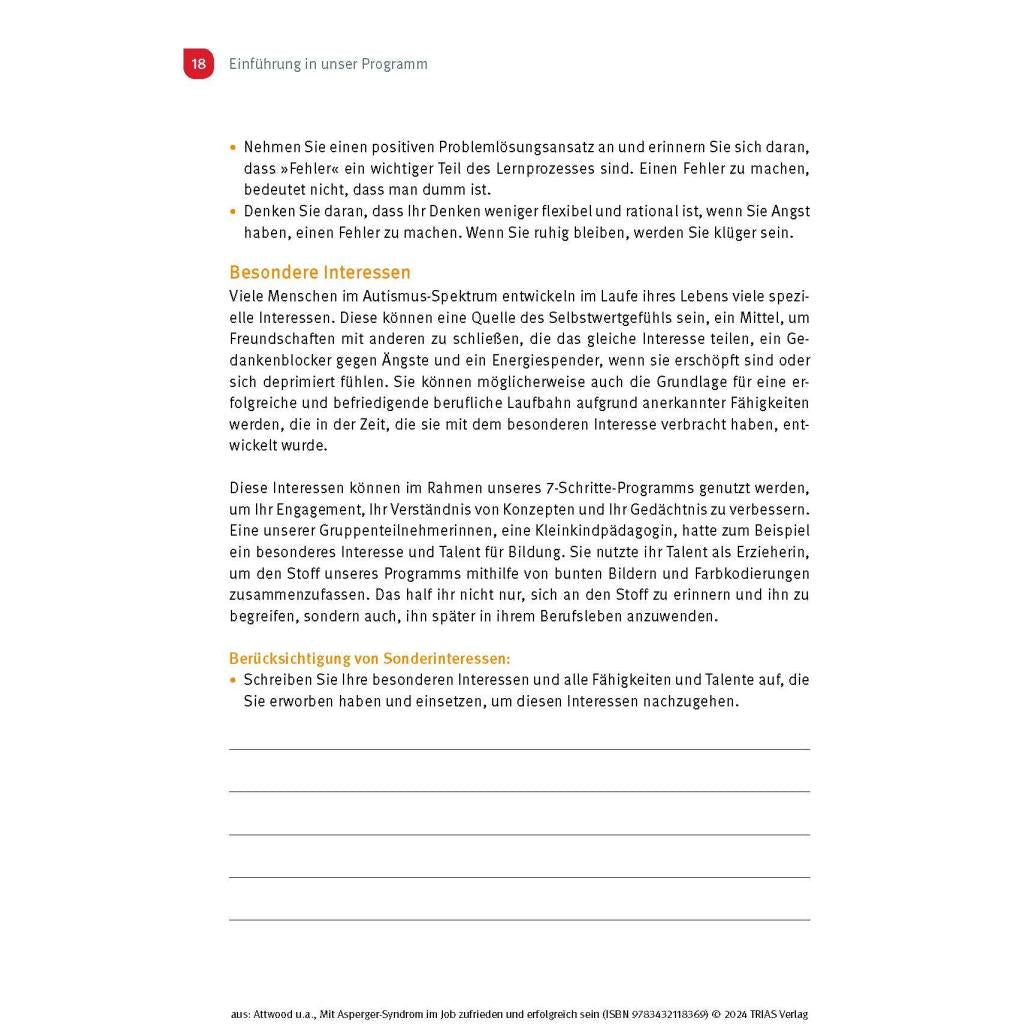 18 Einführung in unser Programm

• Nehmen Sie einen positiven Problemlösungsansatz an und erinnern Sie sich daran, dass »Fehler« ein wichtiger Teil des Lernprozesses sind. Einen Fehler zu machen, bedeutet nicht, dass man dumm ist.
• Denken Sie daran, dass Ihr Denken weniger flexibel und rational ist, wenn Sie Angst haben, einen Fehler zu machen. Wenn Sie ruhig bleiben, werden Sie klüger sein.

Besondere Interessen
Viele Menschen im Autismus-Spektrum entwickeln im Laufe ihres Lebens viele spezielle Interessen. Diese können eine Quelle des Selbstwertgefühls sein, ein Mittel, um Freundschaften mit anderen zu schließen, die das gleiche Interesse teilen, ein Gedankenblocker gegen Ängste und ein Energiespender, wenn sie erschöpft sind oder sich deprimiert fühlen. Sie können möglicherweise auch die Grundlage für eine erfolgreiche und befriedigende berufliche Laufbahn aufgrund anerkannter Fähigkeiten werden, die in der Zeit, die sie mit dem besonderen Interesse verbracht haben, entwickelt wurde.

Diese Interessen können im Rahmen unseres 7-Schritte-Programms genutzt werden, um Ihr Engagement, Ihr Verständnis von Konzepten und Ihr Gedächtnis zu verbessern. Eine unserer Gruppenteilnehmerinnen, eine Kleinkindpädagogin, hatte zum Beispiel ein besonderes Interesse und Talent für Bildung. Sie nutzte ihr Talent als Erzieherin, um den Stoff unseres Programms mithilfe von bunten Bildern und Farbkodierungen zusammenzufassen. Das half ihr nicht nur, sich an den Stoff zu erinnern und ihn zu begreifen, sondern auch, ihn später in ihrem Berufsleben anzuwenden.

Berücksichtigung von Sonderinteressen:
• Schreiben Sie Ihre besonderen Interessen und alle Fähigkeiten und Talente auf, die Sie erworben haben und einsetzen, um diesen Interessen nachzugehen.

aus: Attwood u.a., Mit Asperger-Syndrom im Job zufrieden und erfolgreich sein (ISBN 9783432118369) © 2024 TRIAS Verlag